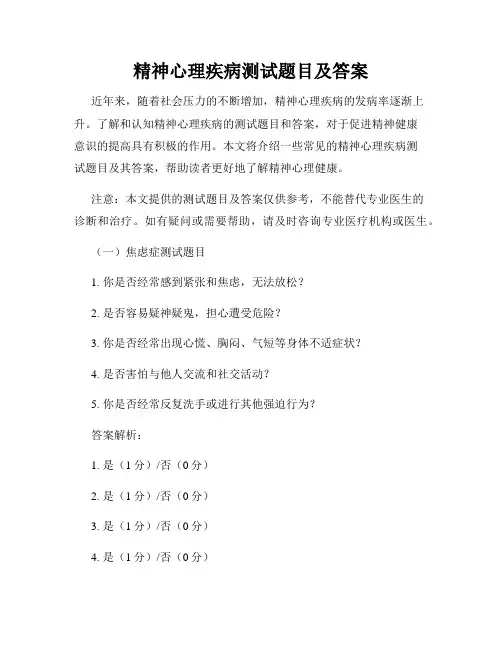 精神心理疾病测试题目及答案

近年来，随着社会压力的不断增加，精神心理疾病的发病率逐渐上升。了解和认知精神心理疾病的测试题目和答案，对于促进精神健康意识的提高具有积极的作用。本文将介绍一些常见的精神心理疾病测试题目及其答案，帮助读者更好地了解精神心理健康。

注意：本文提供的测试题目及答案仅供参考，不能替代专业医生的诊断和治疗。如有疑问或需要帮助，请及时咨询专业医疗机构或医生。

（一）焦虑症测试题目

1. 你是否经常感到紧张和焦虑，无法放松？

2. 是否容易疑神疑鬼，担心遭受危险？

3. 你是否经常出现心慌、胸闷、气短等身体不适症状？

4. 是否害怕与他人交流和社交活动？

5. 你是否经常反复洗手或进行其他强迫行为？

答案解析：

1. 是（1分）/否（0分）

2. 是（1分）/否（0分）

3. 是（1分）/否（0分）

4. 是（1分）/否（0分）